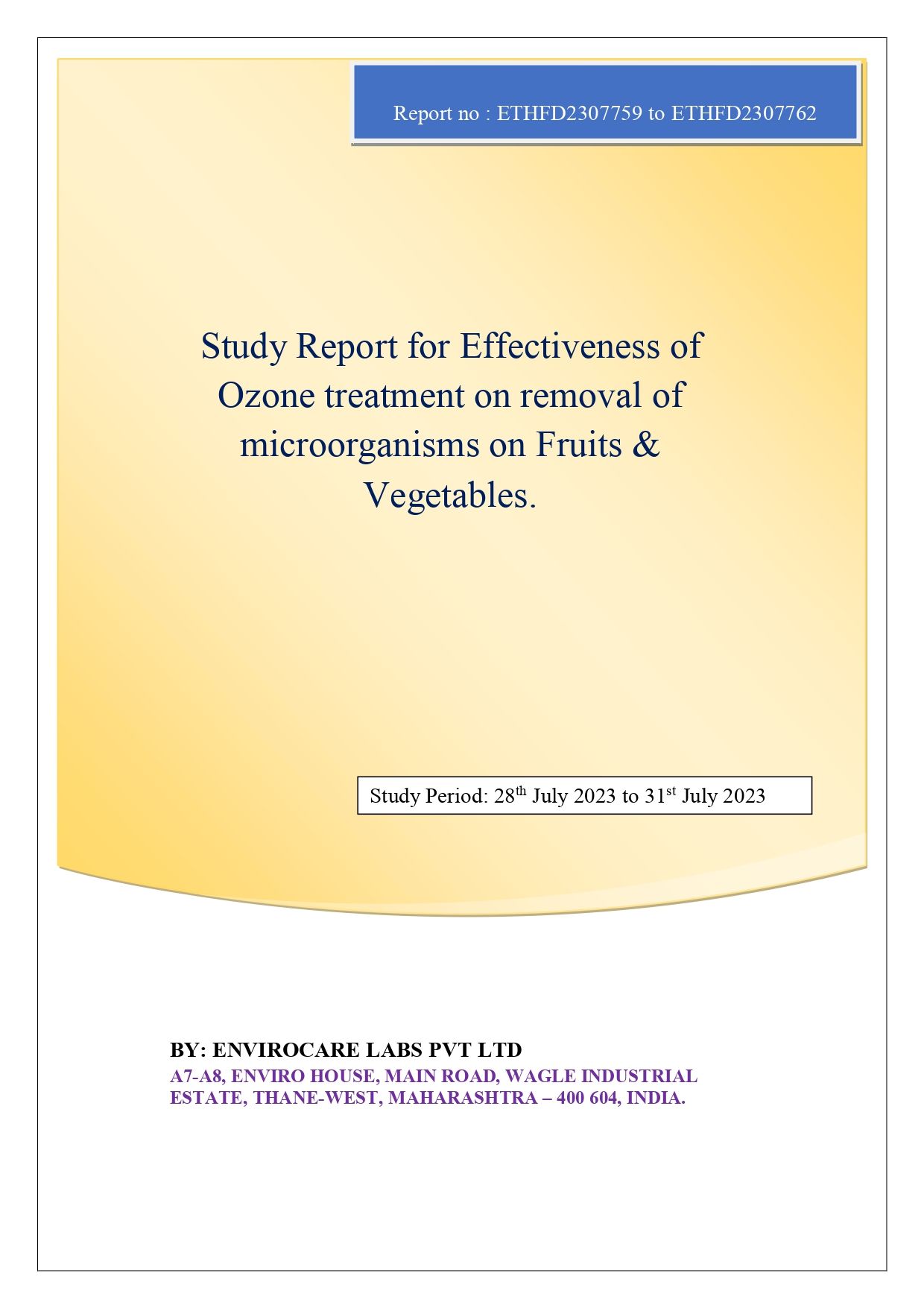 Report no : ETHFD2307759 to ETHFD2307762

Study Report for Effectiveness of Ozone treatment on removal of microorganisms on Fruits & Vegetables.

Study Period: 28$^{th}$ July 2023 to 31$^{st}$ July 2023

BY: ENVIROCARE LABS PVT LTD
A7-A8, ENVIRO HOUSE, MAIN ROAD, WAGLE INDUSTRIAL ESTATE, THANE-WEST, MAHARASHTRA – 400 604, INDIA.